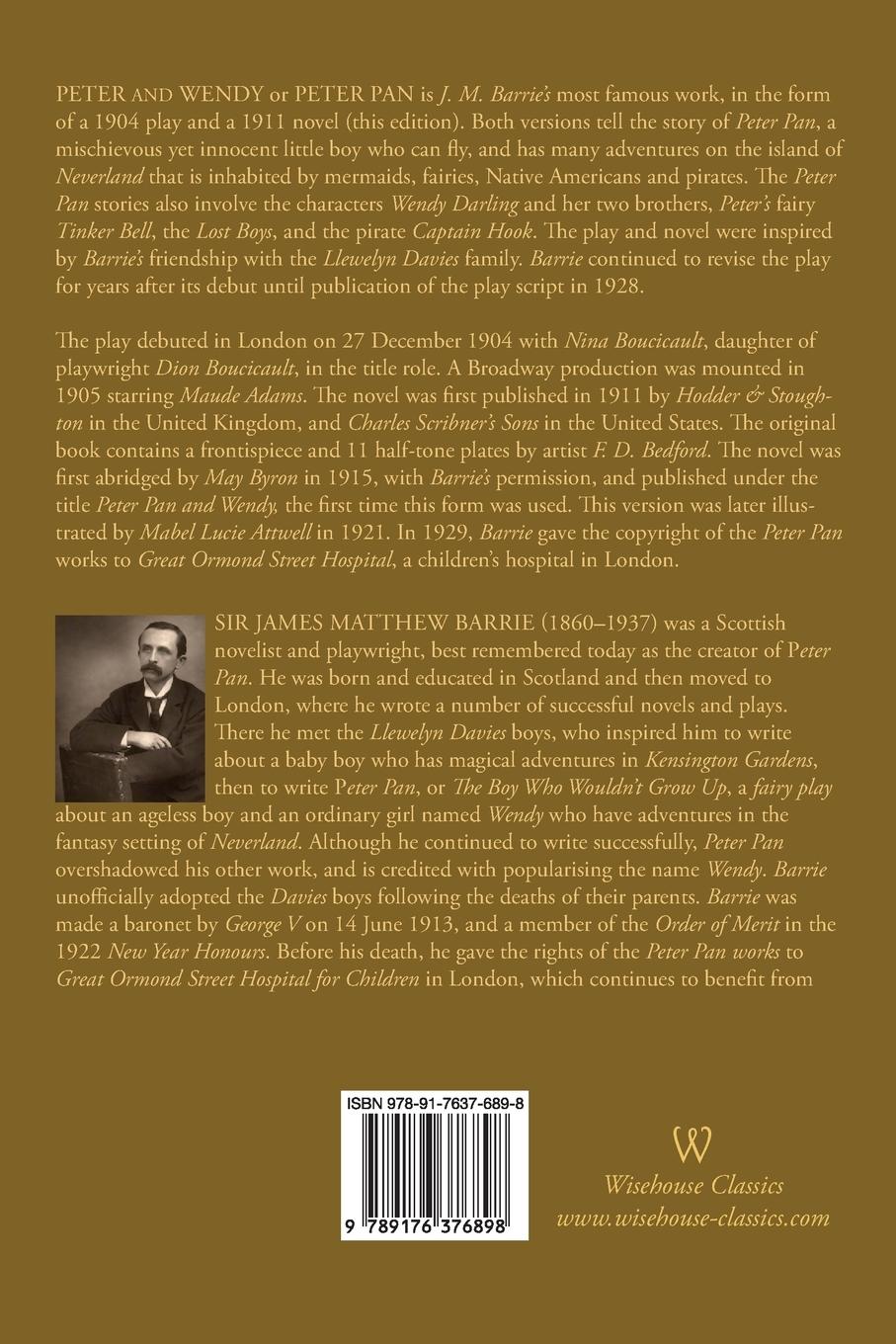 PETER AND WENDY or PETER PAN is J. M. Barrie's most famous work, in the form of a 1904 play and a 1911 novel (this edition). Both versions tell the story of Peter Pan, a mischievous yet innocent little boy who can fly, and has many adventures on the island of Neverland that is inhabited by mermaids, fairies, Native Americans and pirates. The Peter Pan stories also involve the characters Wendy Darling and her two brothers, Peter's fairy Tinker Bell, the Lost Boys, and the pirate Captain Hook. The play and novel were inspired by Barrie's friendship with the Llewelyn Davies family. Barrie continued to revise the play for years after its debut until publication of the play script in 1928.

The play debuted in London on 27 December 1904 with Nina Boucicault, daughter of playwright Dion Boucicault, in the title role. A Broadway production was mounted in 1905 starring Maude Adams. The novel was first published in 1911 by Hodder & Stoughton in the United Kingdom, and Charles Scribner's Sons in the United States. The original book contains a frontispiece and 11 half-tone plates by artist F. D. Bedford. The novel was first abridged by May Byron in 1915, with Barrie's permission, and published under the title Peter Pan and Wendy, the first time this form was used. This version was later illustrated by Mabel Lucie Attwell in 1921. In 1929, Barrie gave the copyright of the Peter Pan works to Great Ormond Street Hospital, a children's hospital in London.

SIR JAMES MATTHEW BARRIE (1860–1937) was a Scottish novelist and playwright, best remembered today as the creator of Peter Pan. He was born and educated in Scotland and then moved to London, where he wrote a number of successful novels and plays. There he met the Llewelyn Davies boys, who inspired him to write about a baby boy who has magical adventures in Kensington Gardens, then to write Peter Pan, or The Boy Who Wouldn't Grow Up, a fairy play about an ageless boy and an ordinary girl named Wendy who have adventures in the fantasy setting of Neverland. Although he continued to write successfully, Peter Pan overshadowed his other work, and is credited with popularising the name Wendy. Barrie unofficially adopted the Davies boys following the deaths of their parents. Barrie was made a baronet by George V on 14 June 1913, and a member of the Order of Merit in the 1922 New Year Honours. Before his death, he gave the rights of the Peter Pan works to Great Ormond Street Hospital for Children in London, which continues to benefit from

ISBN 978-91-7637-689-8

9 789176 376898

W
Wisehouse Classics
www.wisehouse-classics.com